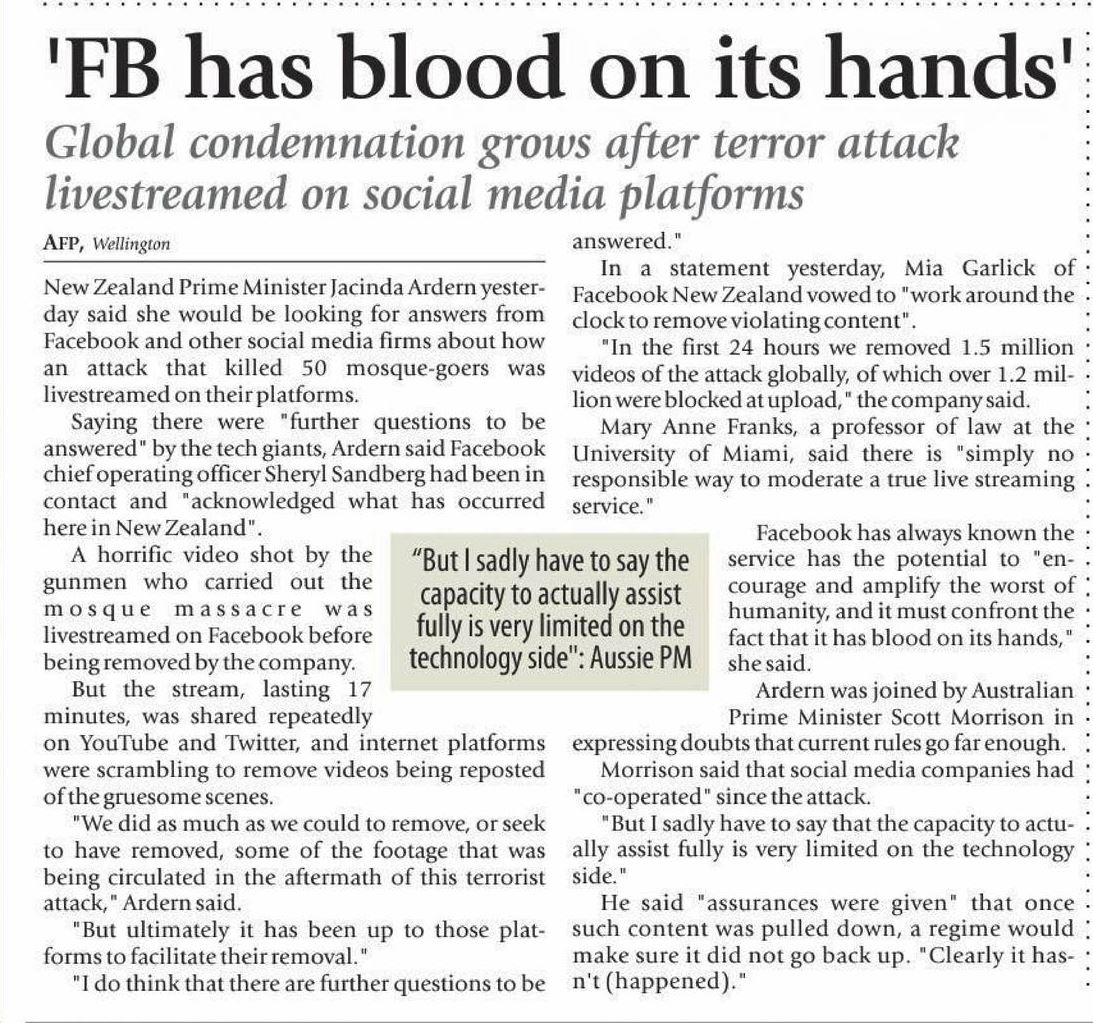 'FB has blood on its hands'

Global condemnation grows after terror attack livestreamed on social media platforms

AFP, Wellington

New Zealand Prime Minister Jacinda Ardern yesterday said she would be looking for answers from Facebook and other social media firms about how an attack that killed 50 mosque-goers was livestreamed on their platforms.

Saying there were "further questions to be answered" by the tech giants, Ardern said Facebook chief operating officer Sheryl Sandberg had been in contact and "acknowledged what has occurred here in New Zealand".

A horrific video shot by the gunmen who carried out the mosque massacre was livestreamed on Facebook before being removed by the company.

But the stream, lasting 17 minutes, was shared repeatedly on YouTube and Twitter, and internet platforms were scrambling to remove videos being reposted of the gruesome scenes.

"We did as much as we could to remove, or seek to have removed, some of the footage that was being circulated in the aftermath of this terrorist attack," Ardern said.

"But ultimately it has been up to those platforms to facilitate their removal."

"I do think that there are further questions to be answered."

In a statement yesterday, Mia Garlick of Facebook New Zealand vowed to "work around the clock to remove violating content".

"In the first 24 hours we removed 1.5 million videos of the attack globally, of which over 1.2 million were blocked at upload," the company said.

Mary Anne Franks, a professor of law at the University of Miami, said there is "simply no responsible way to moderate a true live streaming service."

Facebook has always known the service has the potential to "encourage and amplify the worst of humanity, and it must confront the fact that it has blood on its hands," she said.

Ardern was joined by Australian Prime Minister Scott Morrison in expressing doubts that current rules go far enough.

Morrison said that social media companies had "co-operated" since the attack.

"But I sadly have to say that the capacity to actually assist fully is very limited on the technology side."

He said "assurances were given" that once such content was pulled down, a regime would make sure it did not go back up. "Clearly it hasn't (happened)."

"But I sadly have to say the capacity to actually assist fully is very limited on the technology side": Aussie PM